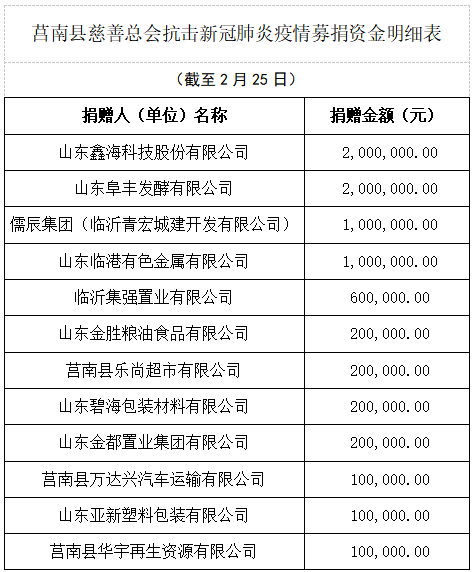 莒南县慈善总会抗击新冠肺炎疫情募捐资金明细表

（截至 2 月 25 日）

| 捐赠人（单位）名称 | 捐赠金额（元） |
|---|---|
| 山东鑫海科技股份有限公司 | 2,000,000.00 |
| 山东阜丰发酵有限公司 | 2,000,000.00 |
| 儒辰集团（临沂青宏城建开发有限公司） | 1,000,000.00 |
| 山东临港有色金属有限公司 | 1,000,000.00 |
| 临沂集强置业有限公司 | 600,000.00 |
| 山东金胜粮油食品有限公司 | 200,000.00 |
| 莒南县乐尚超市有限公司 | 200,000.00 |
| 山东碧海包装材料有限公司 | 200,000.00 |
| 山东金都置业集团有限公司 | 200,000.00 |
| 莒南县万达兴汽车运输有限公司 | 100,000.00 |
| 山东亚新塑料包装有限公司 | 100,000.00 |
| 莒南县华宇再生资源有限公司 | 100,000.00 |